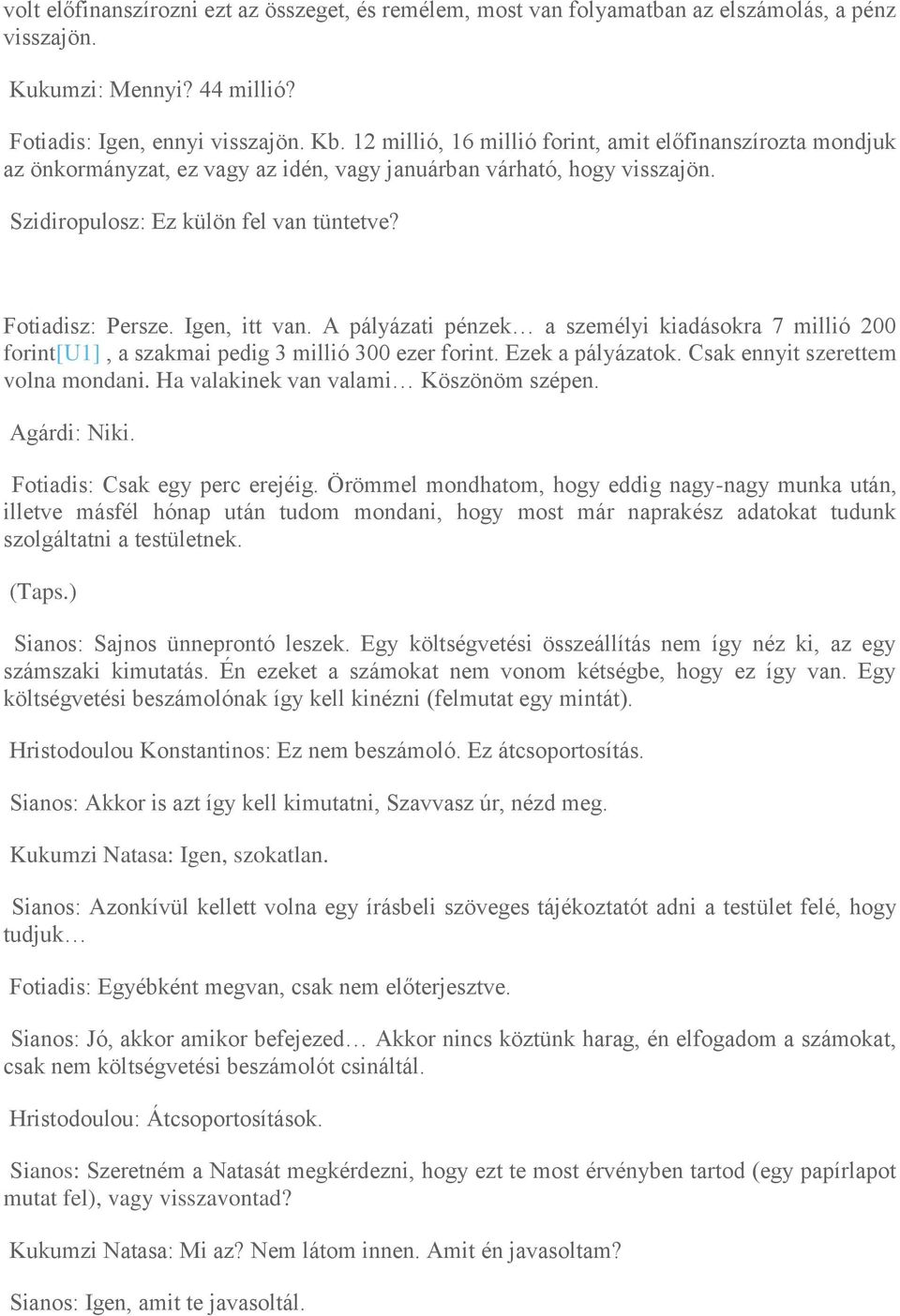 volt előfinanszírozni ezt az összeget, és remélem, most van folyamatban az elszámolás, a pénz visszajön.

Kukumzi: Mennyi? 44 millió?

Fotiadis: Igen, ennyi visszajön. Kb. 12 millió, 16 millió forint, amit előfinanszírozta mondjuk az önkormányzat, ez vagy az idén, vagy januárban várható, hogy visszajön.

Szidiropulosz: Ez külön fel van tüntetve?

Fotiadisz: Persze. Igen, itt van. A pályázati pénzek… a személyi kiadásokra 7 millió 200 forint[U1] , a szakmai pedig 3 millió 300 ezer forint. Ezek a pályázatok. Csak ennyit szerettem volna mondani. Ha valakinek van valami… Köszönöm szépen.

Agárdi: Niki.

Fotiadis: Csak egy perc erejéig. Örömmel mondhatom, hogy eddig nagy-nagy munka után, illetve másfél hónap után tudom mondani, hogy most már naprakész adatokat tudunk szolgáltatni a testületnek.

(Taps.)

Sianos: Sajnos ünneprontó leszek. Egy költségvetési összeállítás nem így néz ki, az egy számszaki kimutatás. Én ezeket a számokat nem vonom kétségbe, hogy ez így van. Egy költségvetési beszámolónak így kell kinézni (felmutat egy mintát).

Hristodoulou Konstantinos: Ez nem beszámoló. Ez átcsoportosítás.

Sianos: Akkor is azt így kell kimutatni, Szavvasz úr, nézd meg.

Kukumzi Natasa: Igen, szokatlan.

Sianos: Azonkívül kellett volna egy írásbeli szöveges tájékoztatót adni a testület felé, hogy tudjuk…

Fotiadis: Egyébként megvan, csak nem előterjesztve.

Sianos: Jó, akkor amikor befejezed… Akkor nincs köztünk harag, én elfogadom a számokat, csak nem költségvetési beszámolót csináltál.

Hristodoulou: Átcsoportosítások.

Sianos: Szeretném a Natasát megkérdezni, hogy ezt te most érvényben tartod (egy papírlapot mutat fel), vagy visszavontad?

Kukumzi Natasa: Mi az? Nem látom innen. Amit én javasoltam?

Sianos: Igen, amit te javasoltál.